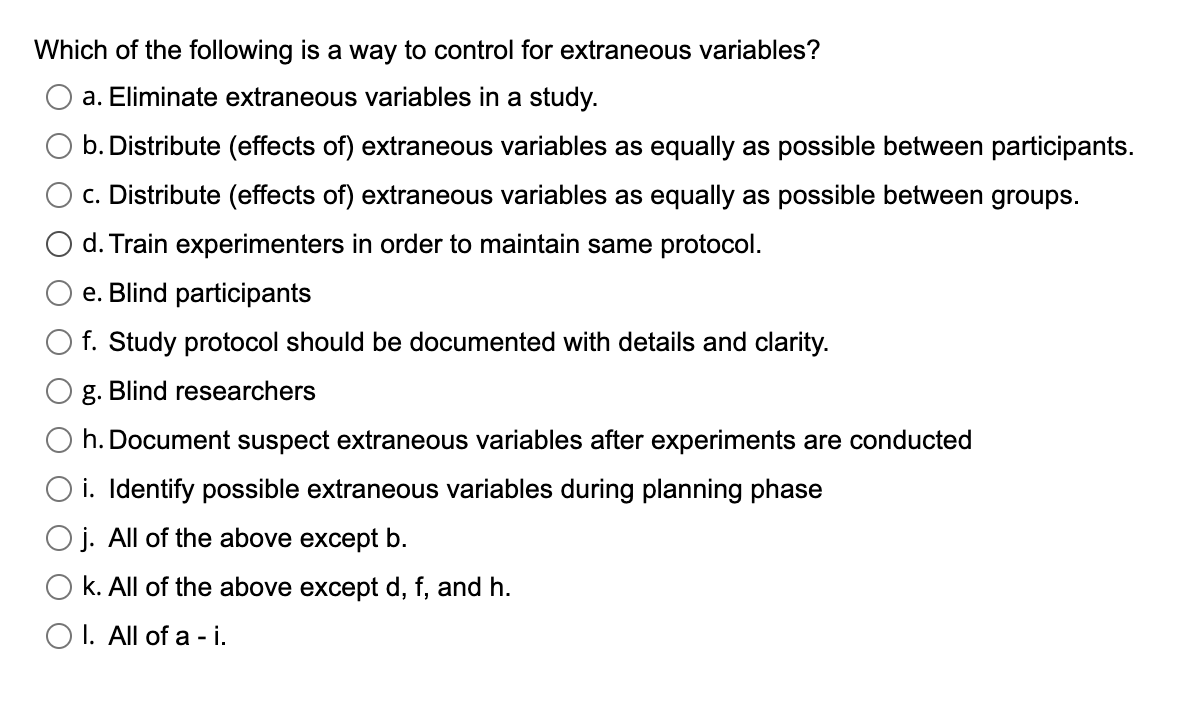 Which of the following is a way to control for extraneous variables?

a. Eliminate extraneous variables in a study.

b. Distribute (effects of) extraneous variables as equally as possible between participants.

c. Distribute (effects of) extraneous variables as equally as possible between groups.

d. Train experimenters in order to maintain same protocol.

e. Blind participants

f. Study protocol should be documented with details and clarity.

g. Blind researchers

h. Document suspect extraneous variables after experiments are conducted

i. Identify possible extraneous variables during planning phase

j. All of the above except b.

k. All of the above except d, f, and h.

l. All of a - i.